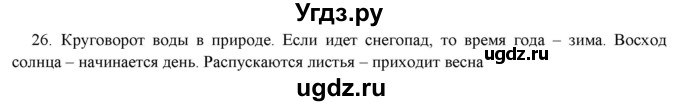 Угдз.ру

26. Круговорот воды в природе. Если идет снегопад, то время года – зима. Восход солнца – начинается день. Распускаются листья – приходит весна ugdz.ru

ugdz.ru